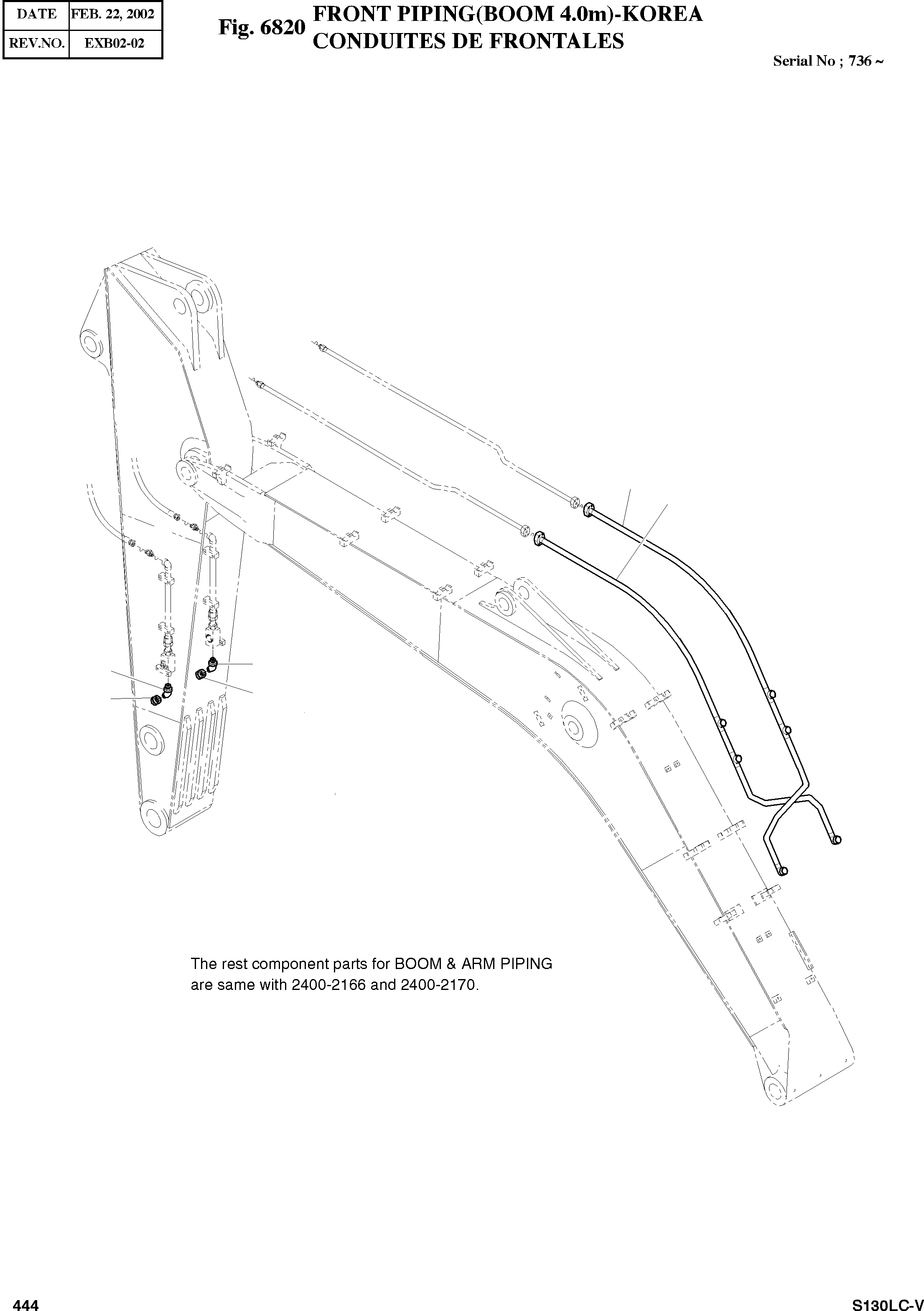 | DATE | FEB. 22, 2002 |
|---|---|
| REV.NO. | EXB02-02 |

Fig. 6820 FRONT PIPING(BOOM 4.0m)-KOREA
CONDUITES DE FRONTALES

Serial No ; 736 ~

The rest component parts for BOOM & ARM PIPING are same with 2400-2166 and 2400-2170.

444

S130LC-V